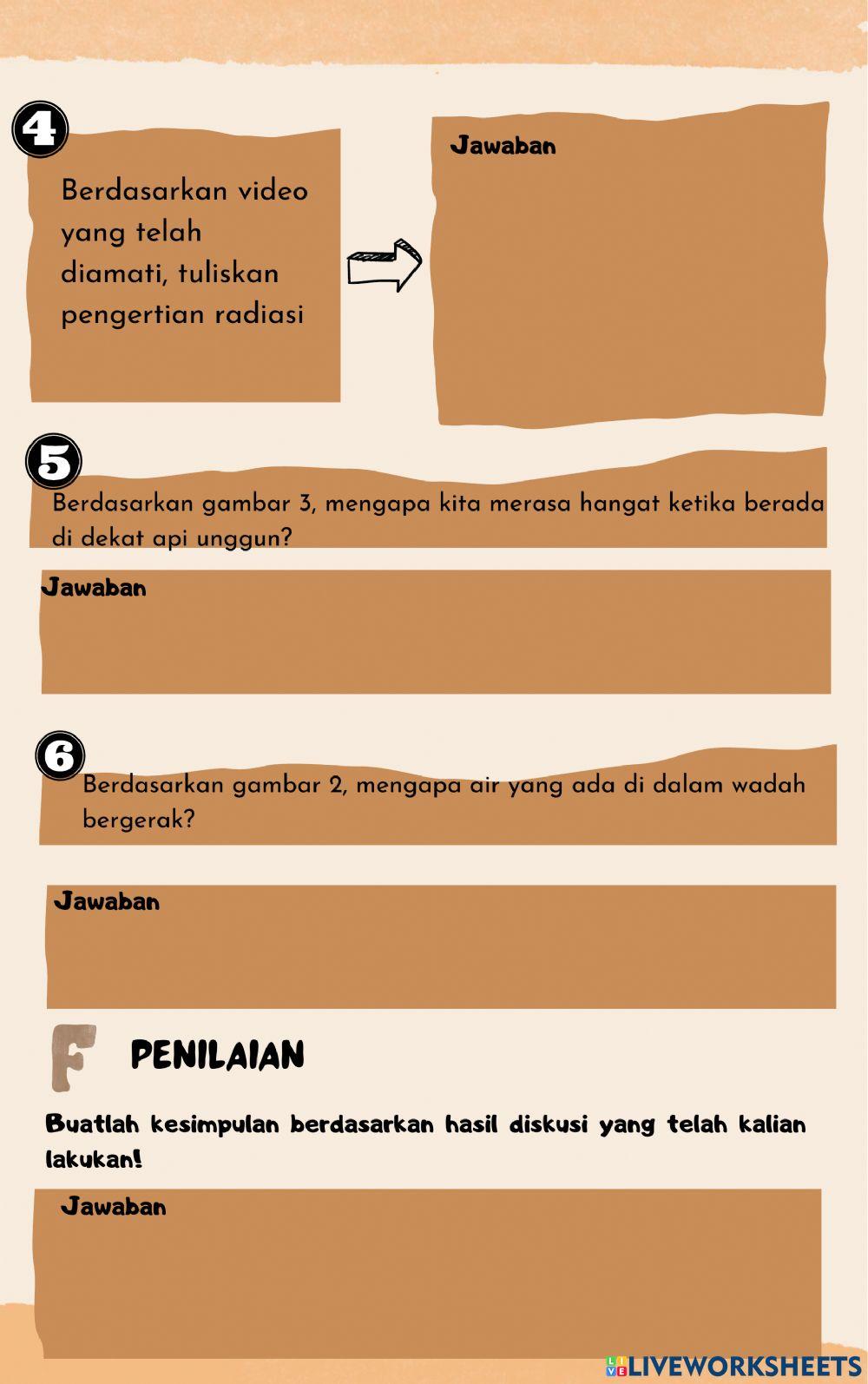 4

Berdasarkan video yang telah diamati, tuliskan pengertian radiasi

Jawaban

5

Berdasarkan gambar 3, mengapa kita merasa hangat ketika berada di dekat api unggun?

Jawaban

6

Berdasarkan gambar 2, mengapa air yang ada di dalam wadah bergerak?

Jawaban

F PENILAIAN

Buatlah kesimpulan berdasarkan hasil diskusi yang telah kalian lakukan!

Jawaban

LIVEWORKSHEETS